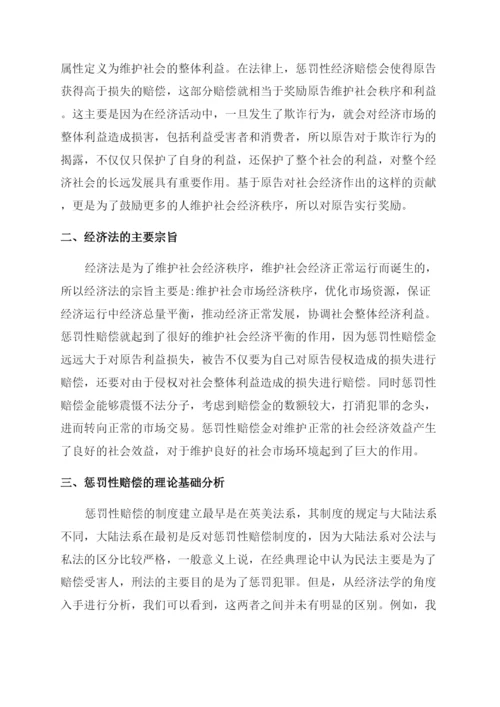 属性定义为维护社会的整体利益。在法律上，惩罚性经济赔偿会使得原告获得高于损失的赔偿，这部分赔偿就相当于奖励原告维护社会秩序和利益。这主要是因为在经济活动中，一旦发生了欺诈行为，就会对经济市场的整体利益造成损害，包括利益受害者和消费者，所以原告对于欺诈行为的揭露，不仅仅只保护了自身的利益，还保护了整个社会的利益，对整个经济社会的长远发展具有重要作用。基于原告对社会经济作出的这样的贡献，更是为了鼓励更多的人维护社会经济秩序，所以对原告实行奖励。

二、经济法的主要宗旨

经济法是为了维护社会经济秩序，维护社会经济正常运行而诞生的，所以经济法的宗旨主要是:维护社会市场经济秩序，优化市场资源，保证经济运行中经济总量平衡，推动经济正常发展，协调社会整体经济利益。惩罚性赔偿就起到了很好的维护社会经济平衡的作用，因为惩罚性赔偿金远远大于对原告利益损失，被告不仅要为自己对原告侵权造成的损失进行赔偿，还要对由于侵权对社会整体利益造成的损失进行赔偿。同时惩罚性赔偿金能够震慑不法分子，考虑到赔偿金的数额较大，打消犯罪的念头，进而转向正常的市场交易。惩罚性赔偿金对维护正常的社会经济效益产生了良好的社会效益，对于维护良好的社会市场环境起到了巨大的作用。

三、惩罚性赔偿的理论基础分析

惩罚性赔偿的制度建立最早是在英美法系，其制度的规定与大陆法系不同，大陆法系在最初是反对惩罚性赔偿制度的，因为大陆法系对公法与私法的区分比较严格，一般意义上说，在经典理论中认为民法主要是为了赔偿受害人，刑法的主要目的是为了惩罚犯罪。但是，从经济法学的角度入手进行分析，我们可以看到，这两者之间并未有明显的区别。例如，我